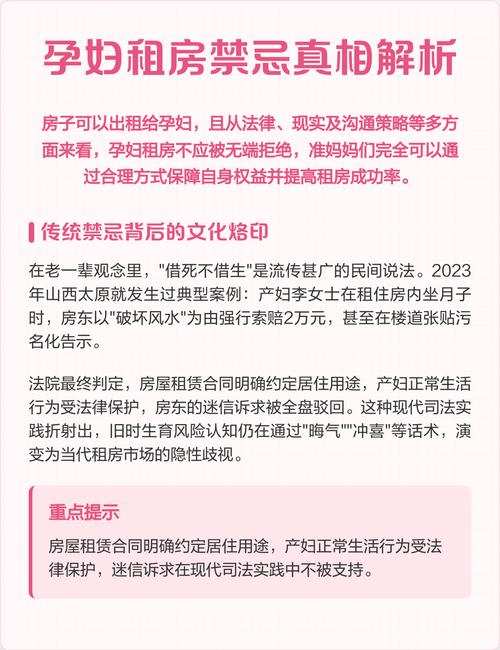 孕妇租房禁忌真相解析

房子可以出租给孕妇，且从法律、现实及沟通策略等多方面来看，孕妇租房不应被无端拒绝，准妈妈们完全可以通过合理方式保障自身权益并提高租房成功率。

传统禁忌背后的文化烙印

在老一辈观念里，"借死不借生"是流传甚广的民间说法。2023年山西太原就发生过典型案例：产妇李女士在租住房内坐月子时，房东以"破坏风水"为由强行索赔2万元，甚至在楼道张贴污名化告示。

法院最终判定，房屋租赁合同明确约定居住用途，产妇正常生活行为受法律保护，房东的迷信诉求被全盘驳回。这种现代司法实践折射出，旧时生育风险认知仍在通过"晦气""冲喜"等话术，演变为当代租房市场的隐性歧视。

重点提示

房屋租赁合同明确约定居住用途，产妇正常生活行为受法律保护，迷信诉求在现代司法实践中不被支持。